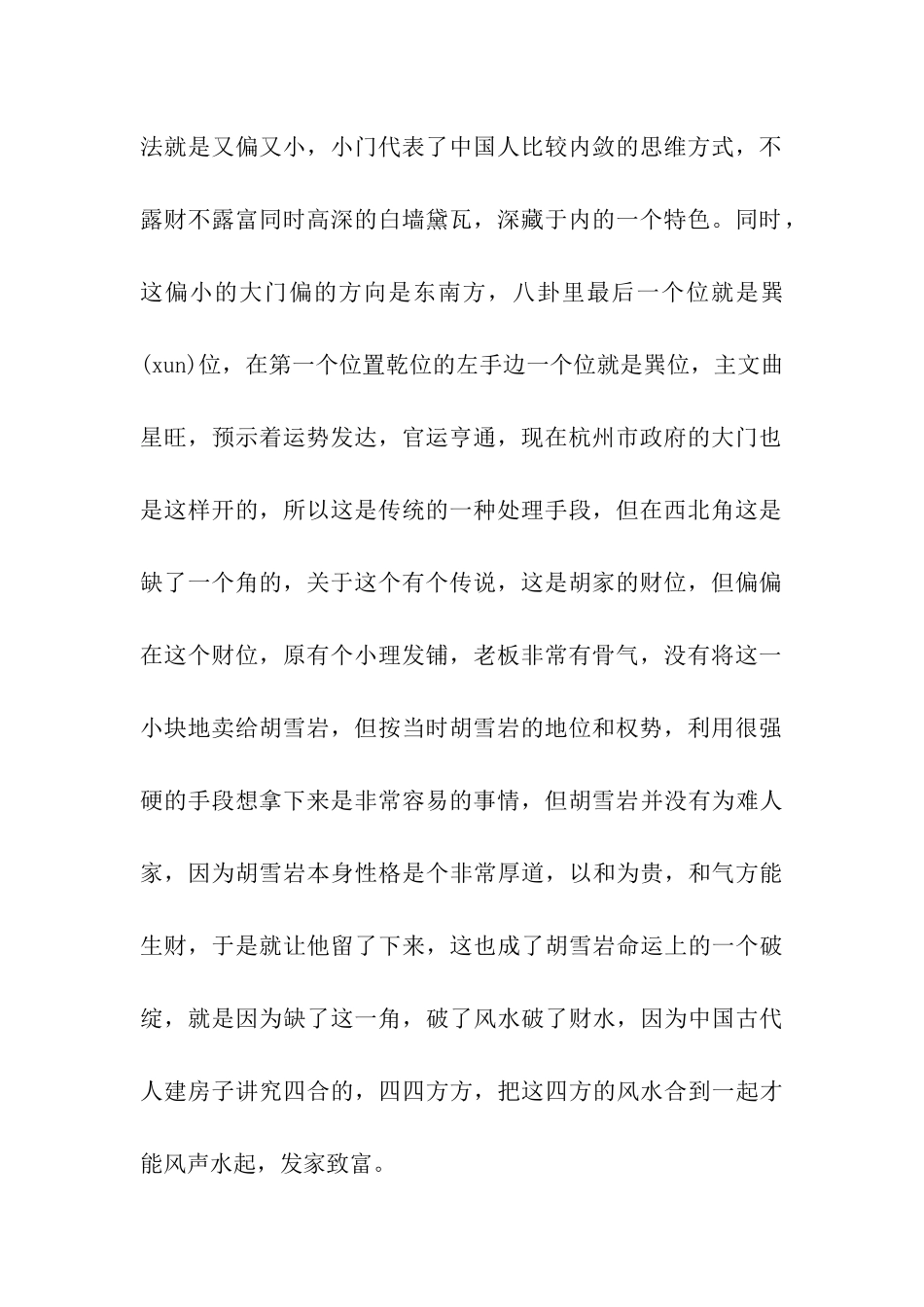 法就是又偏又小，小门代表了中国人比较内敛的思维方式，不露财不露富同时高深的白墙黛瓦，深藏于内的一个特色。同时，这偏小的大门偏的方向是东南方，八卦里最后一个位就是巽(xun)位，在第一个位置乾位的左手边一个位就是巽位，主文曲星旺，预示着运势发达，官运亨通，现在杭州市政府的大门也是这样开的，所以这是传统的一种处理手段，但在西北角这是缺了一个角的，关于这个有个传说，这是胡家的财位，但偏偏在这个财位，原有个小理发铺，老板非常有骨气，没有将这一小块地卖给胡雪岩，但按当时胡雪岩的地位和权势，利用很强硬的手段想拿下来是非常容易的事情，但胡雪岩并没有为难人家，因为胡雪岩本身性格是个非常厚道，以和为贵，和气方能生财，于是就让他留了下来，这也成了胡雪岩命运上的一个破绽，就是因为缺了这一角，破了风水破了财水，因为中国古代人建房子讲究四合的，四四方方，把这四方的风水合到一起才能风声水起，发家致富。